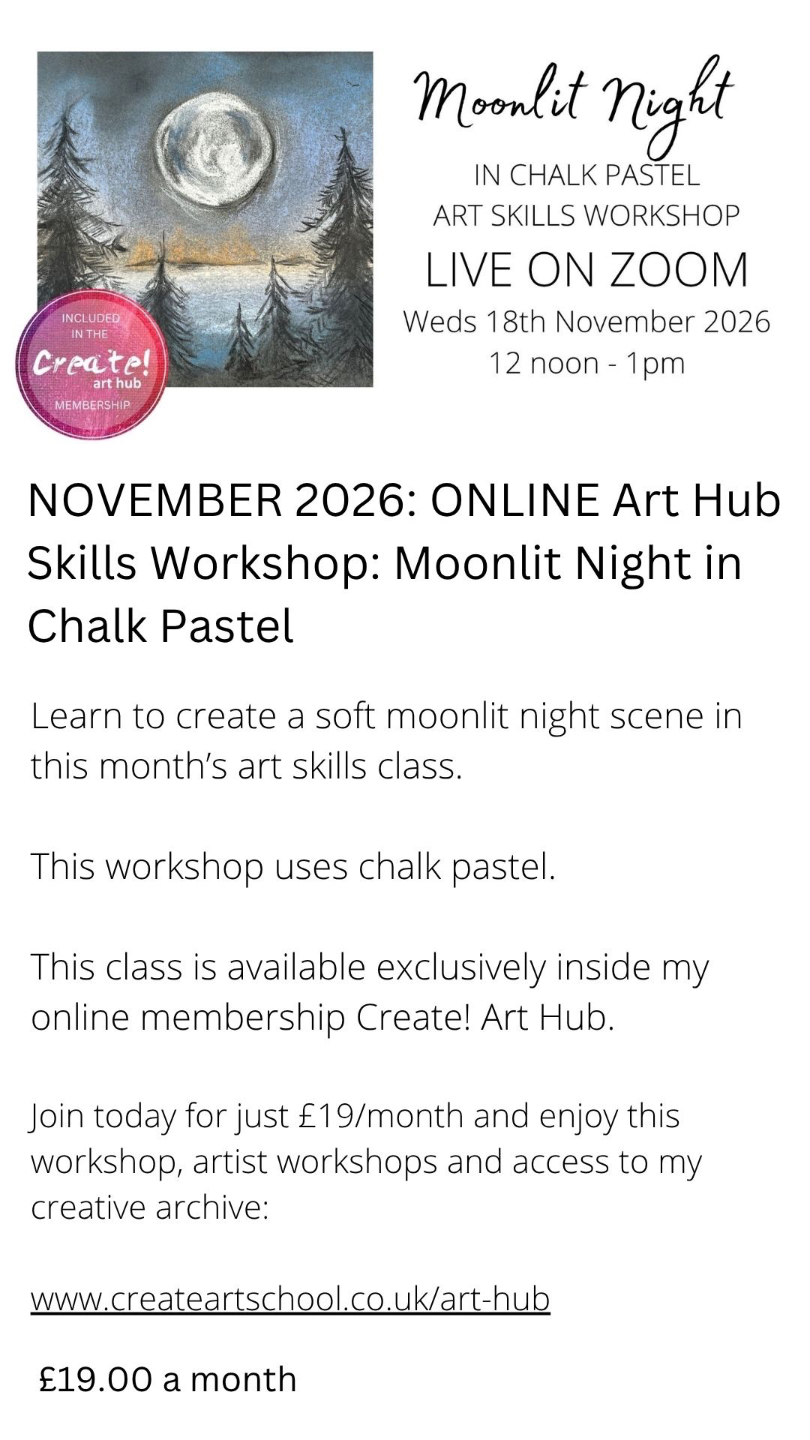 INCLUDED IN THE
Create!
art hub
MEMBERSHIP

Moonlit Night
IN CHALK PASTEL
ART SKILLS WORKSHOP
LIVE ON ZOOM
Weds 18th November 2026
12 noon - 1pm

NOVEMBER 2026: ONLINE Art Hub Skills Workshop: Moonlit Night in Chalk Pastel

Learn to create a soft moonlit night scene in this month's art skills class.

This workshop uses chalk pastel.

This class is available exclusively inside my online membership Create! Art Hub.

Join today for just £19/month and enjoy this workshop, artist workshops and access to my creative archive:

www.createartschool.co.uk/art-hub

£19.00 a month